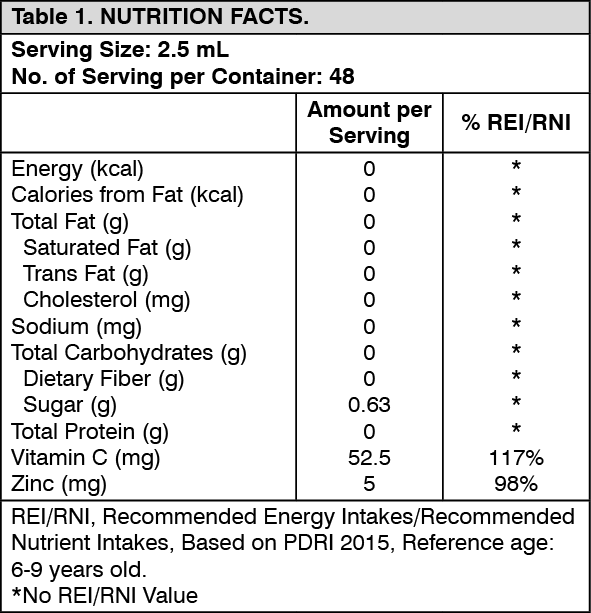 Table 1. NUTRITION FACTS.

Serving Size: 2.5 mL
No. of Serving per Container: 48

| | Amount per Serving | % REI/RNI |
|---|---|---|
| Energy (kcal) | 0 | * |
| Calories from Fat (kcal) | 0 | * |
| Total Fat (g) | 0 | * |
| Saturated Fat (g) | 0 | * |
| Trans Fat (g) | 0 | * |
| Cholesterol (mg) | 0 | * |
| Sodium (mg) | 0 | * |
| Total Carbohydrates (g) | 0 | * |
| Dietary Fiber (g) | 0 | * |
| Sugar (g) | 0.63 | * |
| Total Protein (g) | 0 | * |
| Vitamin C (mg) | 52.5 | 117% |
| Zinc (mg) | 5 | 98% |

REI/RNI, Recommended Energy Intakes/Recommended Nutrient Intakes, Based on PDRI 2015, Reference age: 6-9 years old.
*No REI/RNI Value